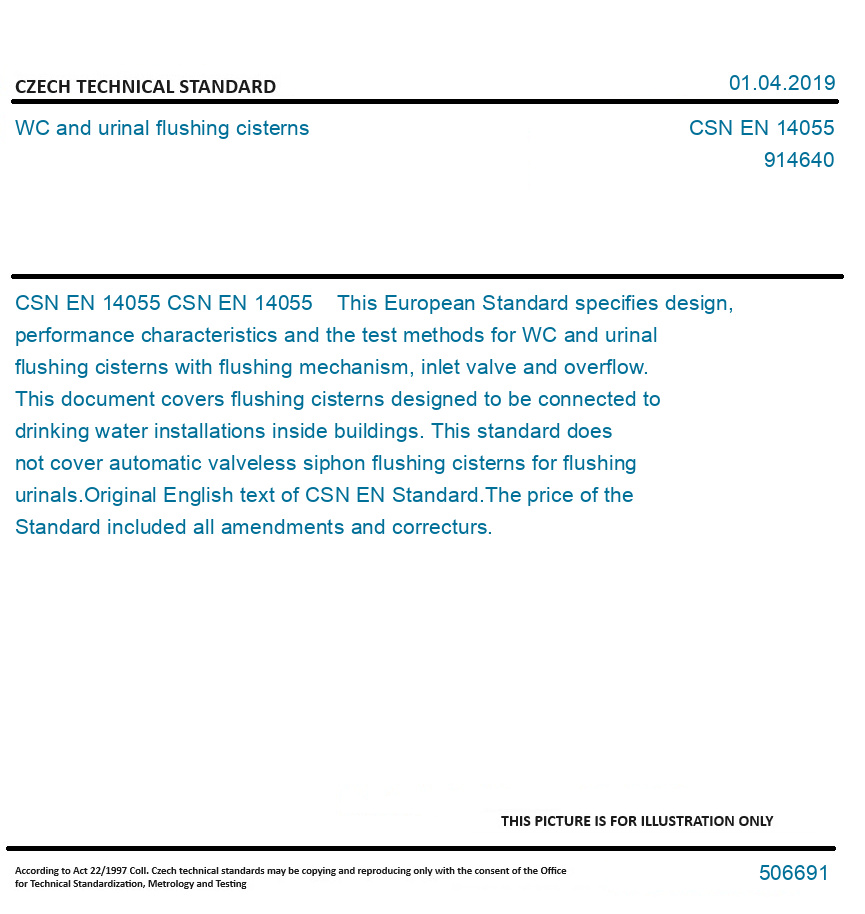 CZECH TECHNICAL STANDARD

01.04.2019

WC and urinal flushing cisterns

CSN EN 14055
914640

CSN EN 14055 CSN EN 14055 This European Standard specifies design, performance characteristics and the test methods for WC and urinal flushing cisterns with flushing mechanism, inlet valve and overflow. This document covers flushing cisterns designed to be connected to drinking water installations inside buildings. This standard does not cover automatic valveless siphon flushing cisterns for flushing urinals.Original English text of CSN EN Standard.The price of the Standard included all amendments and correcturs.

THIS PICTURE IS FOR ILLUSTRATION ONLY

According to Act 22/1997 Coll. Czech technical standards may be copying and reproducing only with the consent of the Office for Technical Standardization, Metrology and Testing

506691